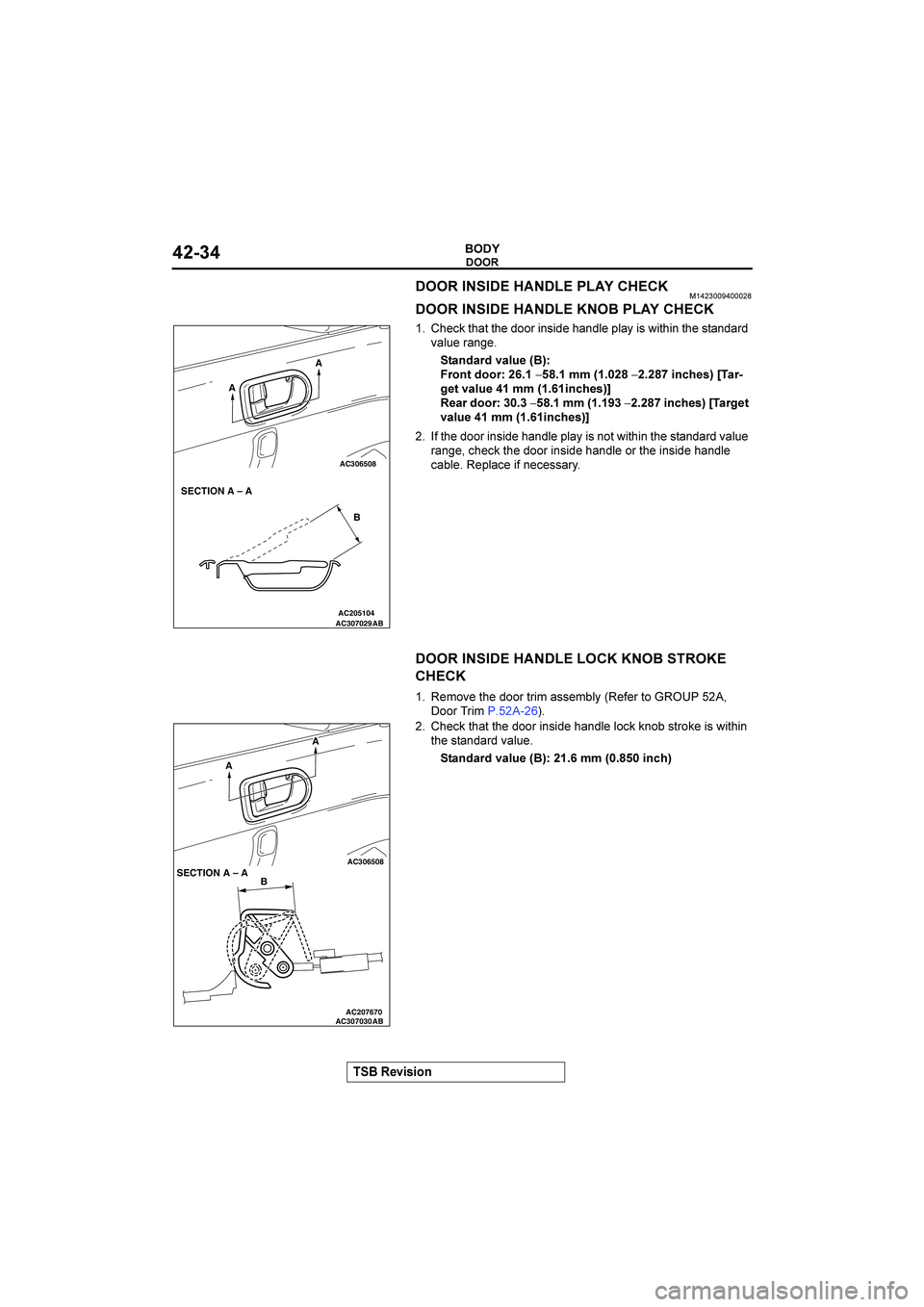 42-34

BODY
DOOR

DOOR INSIDE HANDLE PLAY CHECK M1423009400028

DOOR INSIDE HANDLE KNOB PLAY CHECK

A
A
AC306508
SECTION A – A
B
AC205104
AC307029AB

1. Check that the door inside handle play is within the standard value range.

Standard value (B):
Front door: 26.1 – 58.1 mm (1.028 – 2.287 inches) [Target value 41 mm (1.61inches)]
Rear door: 30.3 – 58.1 mm (1.193 – 2.287 inches) [Target value 41 mm (1.61inches)]

2. If the door inside handle play is not within the standard value range, check the door inside handle or the inside handle cable. Replace if necessary.

DOOR INSIDE HANDLE LOCK KNOB STROKE CHECK

A
A
AC306508
SECTION A – A
B
AC207670
AC307030AB

1. Remove the door trim assembly (Refer to GROUP 52A, Door Trim P.52A-26).
2. Check that the door inside handle lock knob stroke is within the standard value.

Standard value (B): 21.6 mm (0.850 inch)

TSB Revision

carmanualsonline.info